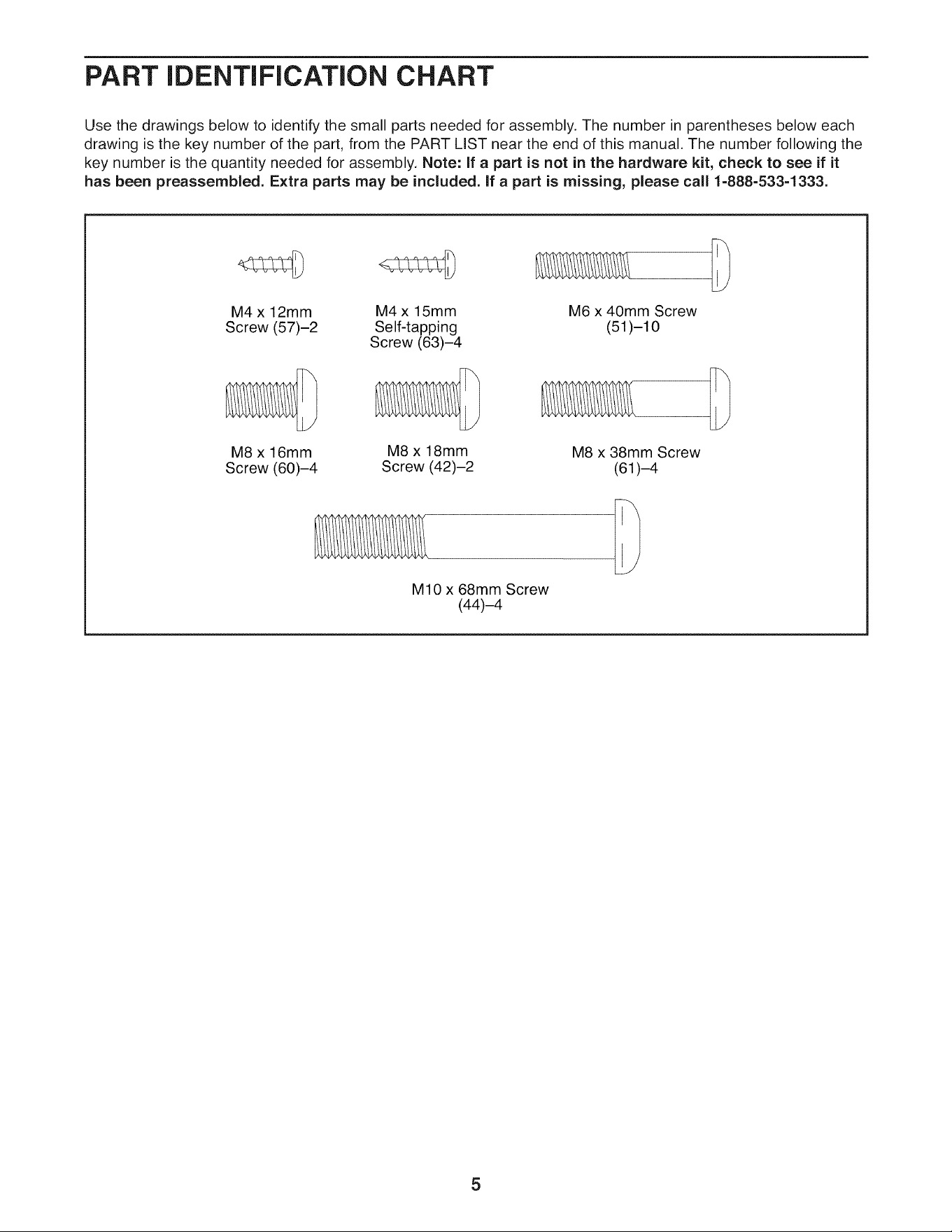 PART IDENTIFICATION CHART

Use the drawings below to identify the small parts needed for assembly. The number in parentheses below each drawing is the key number of the part, from the PART LIST near the end of this manual. The number following the key number is the quantity needed for assembly. Note: If a part is not in the hardware kit, check to see if it has been preassembled. Extra parts may be included. If a part is missing, please call 1-888-533-1333.

M4 x 12mm Screw (57)–2

M4 x 15mm Self-tapping Screw (63)–4

M6 x 40mm Screw (51)–10

M8 x 16mm Screw (60)–4

M8 x 18mm Screw (42)–2

M8 x 38mm Screw (61)–4

M10 x 68mm Screw (44)–4

5